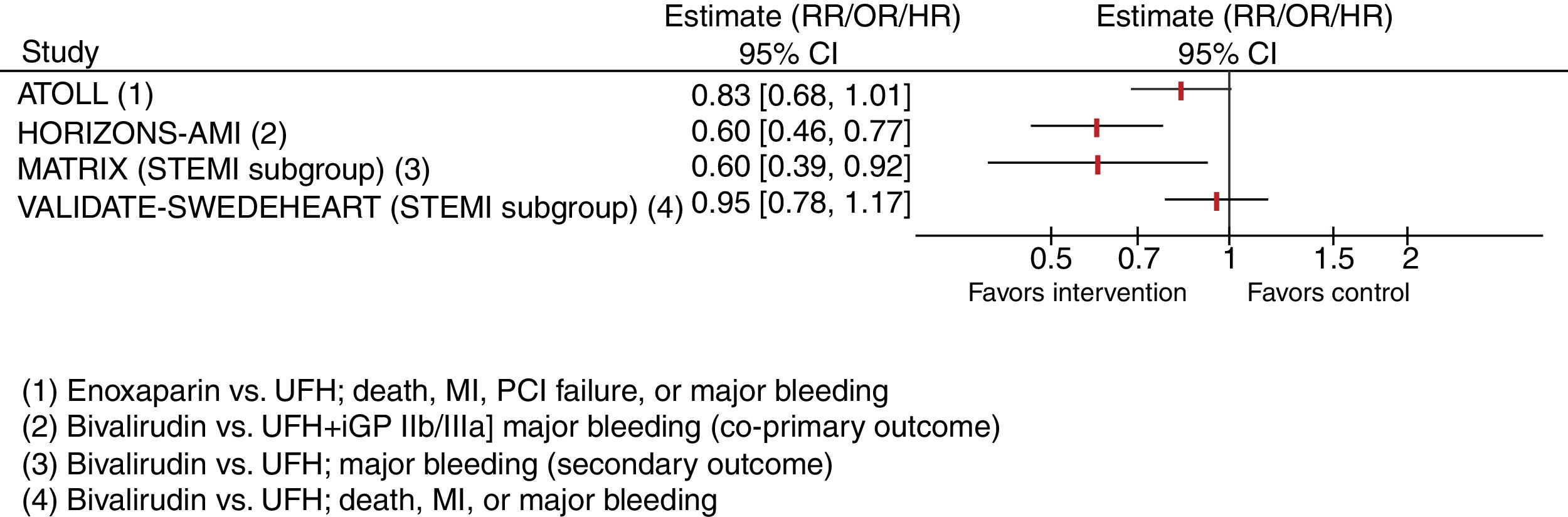 | Study | Estimate (RR/OR/HR) 95% CI | Estimate (RR/OR/HR) 95% CI |
|---|---|---|
| ATOLL (1) | 0.83 [0.68, 1.01] | |
| HORIZONS-AMI (2) | 0.60 [0.46, 0.77] | |
| MATRIX (STEMI subgroup) (3) | 0.60 [0.39, 0.92] | |
| VALIDATE-SWEDEHEART (STEMI subgroup) (4) | 0.95 [0.78, 1.17] | |

0.5 0.7 1 1.5 2

Favors intervention Favors control

(1) Enoxaparin vs. UFH; death, MI, PCI failure, or major bleeding
(2) Bivalirudin vs. UFH+iGP IIb/IIIa] major bleeding (co-primary outcome)
(3) Bivalirudin vs. UFH; major bleeding (secondary outcome)
(4) Bivalirudin vs. UFH; death, MI, or major bleeding